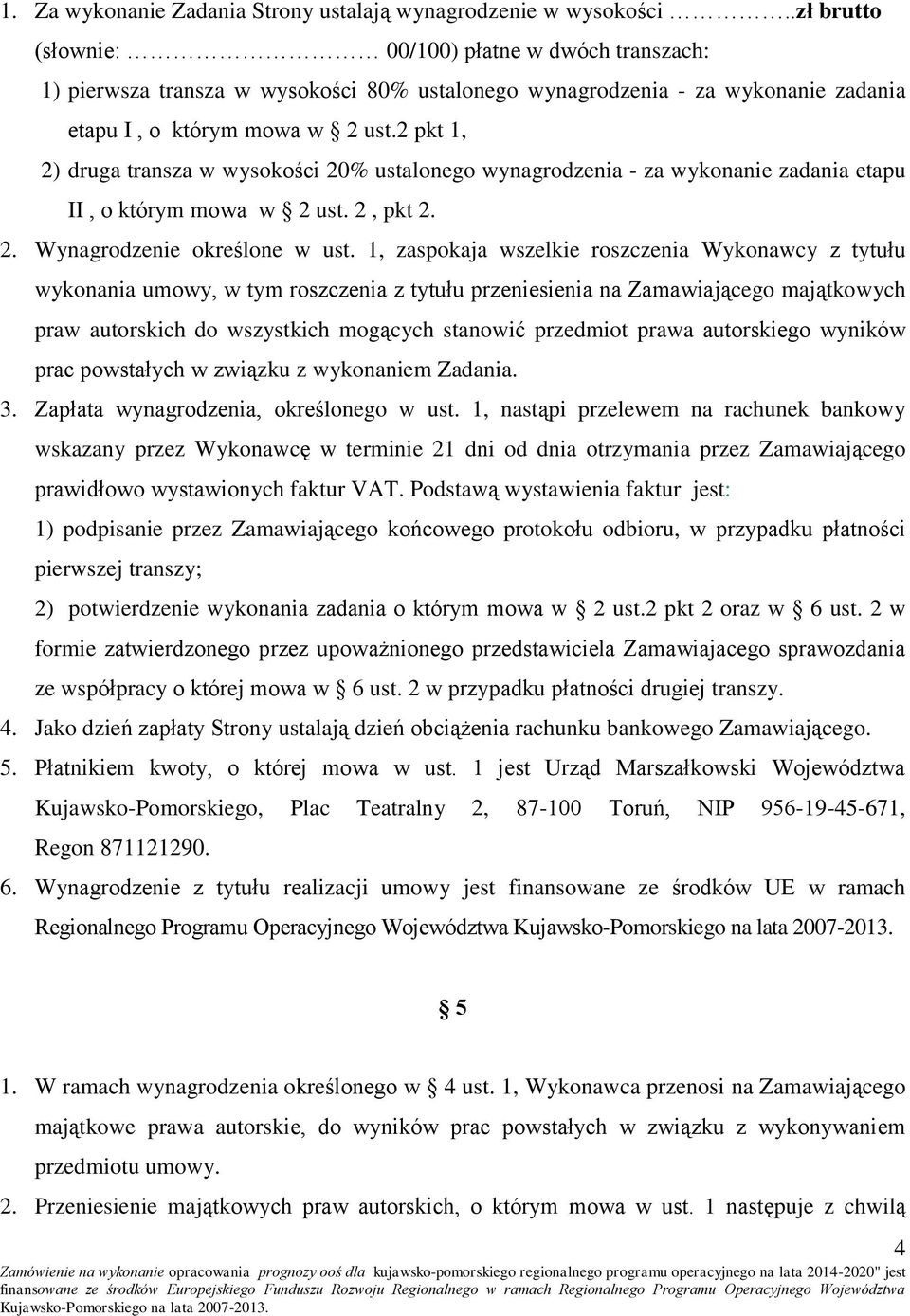 1. Za wykonanie Zadania Strony ustalają wynagrodzenie w wysokości …………..zł brutto (słownie: ………………… 00/100) płatne w dwóch transzach:

1) pierwsza transza w wysokości 80% ustalonego wynagrodzenia - za wykonanie zadania etapu I , o którym mowa w § 2 ust.2 pkt 1,

2) druga transza w wysokości 20% ustalonego wynagrodzenia - za wykonanie zadania etapu II , o którym mowa w § 2 ust. 2 , pkt 2.

2. Wynagrodzenie określone w ust. 1, zaspokaja wszelkie roszczenia Wykonawcy z tytułu wykonania umowy, w tym roszczenia z tytułu przeniesienia na Zamawiającego majątkowych praw autorskich do wszystkich mogących stanowić przedmiot prawa autorskiego wyników prac powstałych w związku z wykonaniem Zadania.

3. Zapłata wynagrodzenia, określonego w ust. 1, nastąpi przelewem na rachunek bankowy wskazany przez Wykonawcę w terminie 21 dni od dnia otrzymania przez Zamawiającego prawidłowo wystawionych faktur VAT. Podstawą wystawienia faktur jest:

1) podpisanie przez Zamawiającego końcowego protokołu odbioru, w przypadku płatności pierwszej transzy;

2) potwierdzenie wykonania zadania o którym mowa w § 2 ust.2 pkt 2 oraz w § 6 ust. 2 w formie zatwierdzonego przez upoważnionego przedstawiciela Zamawiajacego sprawozdania ze współpracy o której mowa w § 6 ust. 2 w przypadku płatności drugiej transzy.

4. Jako dzień zapłaty Strony ustalają dzień obciążenia rachunku bankowego Zamawiającego.

5. Płatnikiem kwoty, o której mowa w ust. 1 jest Urząd Marszałkowski Województwa Kujawsko-Pomorskiego, Plac Teatralny 2, 87-100 Toruń, NIP 956-19-45-671, Regon 871121290.

6. Wynagrodzenie z tytułu realizacji umowy jest finansowane ze środków UE w ramach Regionalnego Programu Operacyjnego Województwa Kujawsko-Pomorskiego na lata 2007-2013.

§ 5

1. W ramach wynagrodzenia określonego w § 4 ust. 1, Wykonawca przenosi na Zamawiającego majątkowe prawa autorskie, do wyników prac powstałych w związku z wykonywaniem przedmiotu umowy.

2. Przeniesienie majątkowych praw autorskich, o którym mowa w ust. 1 następuje z chwilą

4

Zamówienie na wykonanie opracowania prognozy ooś dla kujawsko-pomorskiego regionalnego programu operacyjnego na lata 2014-2020" jest finansowane ze środków Europejskiego Funduszu Rozwoju Regionalnego w ramach Regionalnego Programu Operacyjnego Województwa Kujawsko-Pomorskiego na lata 2007-2013.